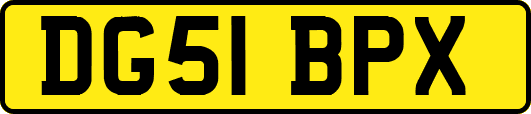 DG51 BPX